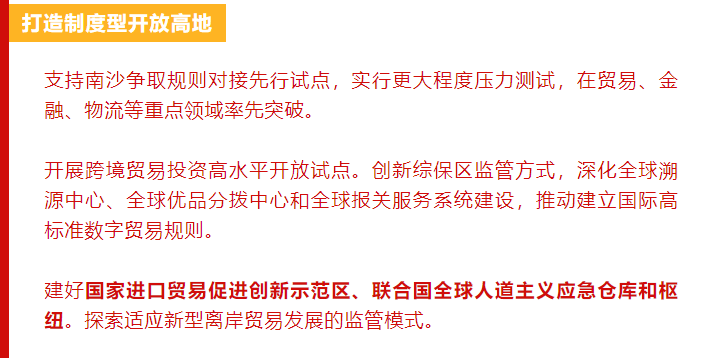 打造制度型开放高地

支持南沙争取规则对接先行试点，实行更大程度压力测试，在贸易、金融、物流等重点领域率先突破。

开展跨境贸易投资高水平开放试点。创新综保区监管方式，深化全球溯源中心、全球优品分拨中心和全球报关服务系统建设，推动建立国际高标准数字贸易规则。

建好国家进口贸易促进创新示范区、联合国全球人道主义应急仓库和枢纽。探索适应新型离岸贸易发展的监管模式。